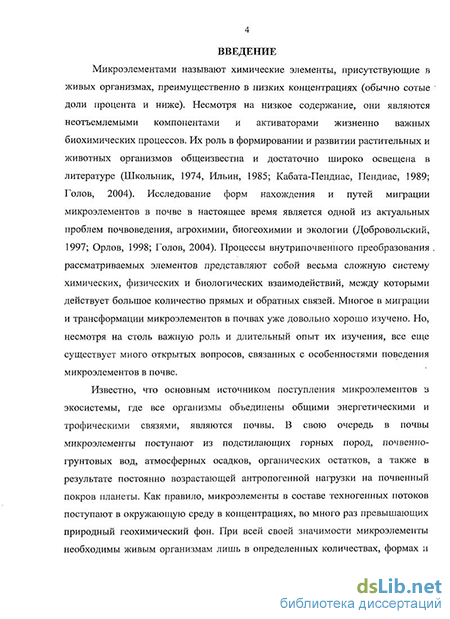 4

ВВЕДЕНИЕ

Микроэлементами называют химические элементы, присутствующие в живых организмах, преимущественно в низких концентрациях (обычно сотые доли процента и ниже). Несмотря на низкое содержание, они являются неотъемлемыми компонентами и активаторами жизненно важных биохимических процессов. Их роль в формировании и развитии растительных и животных организмов общеизвестна и достаточно широко освещена в литературе (Школьник, 1974, Ильин, 1985; Кабата-Пендиас, Пендиас, 1989; Голов, 2004). Исследование форм нахождения и путей миграции микроэлементов в почве в настоящее время является одной из актуальных проблем почвоведения, агрохимии, биогеохимии и экологии (Добровольский, 1997; Орлов, 1998; Голов, 2004). Процессы внутрипочвенного преобразования рассматриваемых элементов представляют собой весьма сложную систему химических, физических и биологических взаимодействий, между которыми действует большое количество прямых и обратных связей. Многое в миграции и трансформации микроэлементов в почвах уже довольно хорошо изучено. Но, несмотря на столь важную роль и длительный опыт их изучения, все еще существует много открытых вопросов, связанных с особенностями поведения микроэлементов в почве.

Известно, что основным источником поступления микроэлементов в экосистемы, где все организмы объединены общими энергетическими и трофическими связями, являются почвы. В свою очередь в почвы микроэлементы поступают из подстилающих горных пород, почвенно-грунтовых вод, атмосферных осадков, органических остатков, а также в результате постоянно возрастающей антропогенной нагрузки на почвенный покров планеты. Как правило, микроэлементы в составе техногенных потоков поступают в окружающую среду в концентрациях, во много раз превышающих природный геохимический фон. При всей своей значимости микроэлементы необходимы живым организмам лишь в определенных количествах, формах и

dsLib.net
библиотека диссертаций